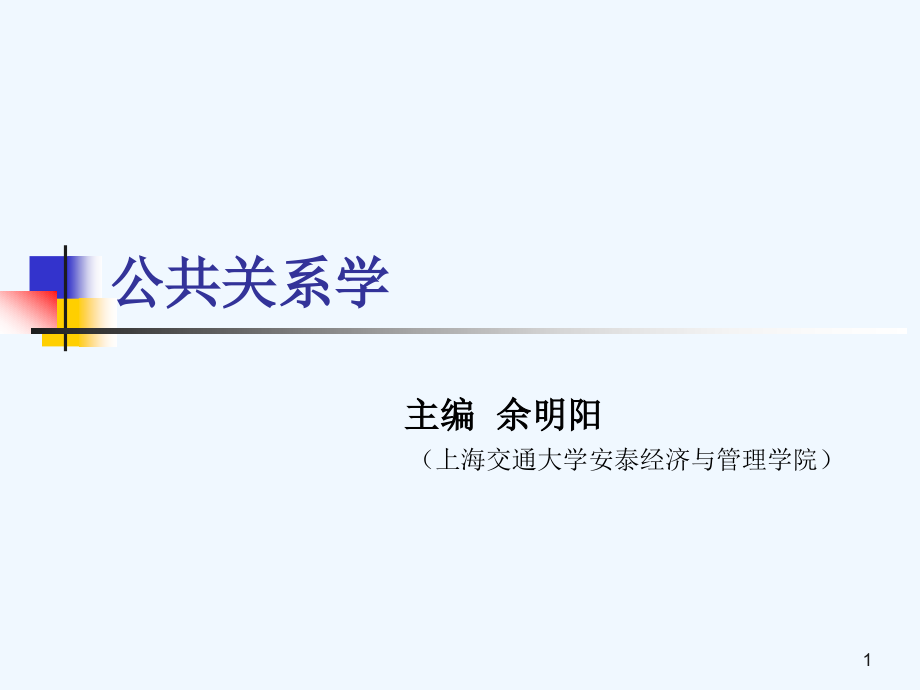 公共关系学

主编 余明阳

（上海交通大学安泰经济与管理学院）

1